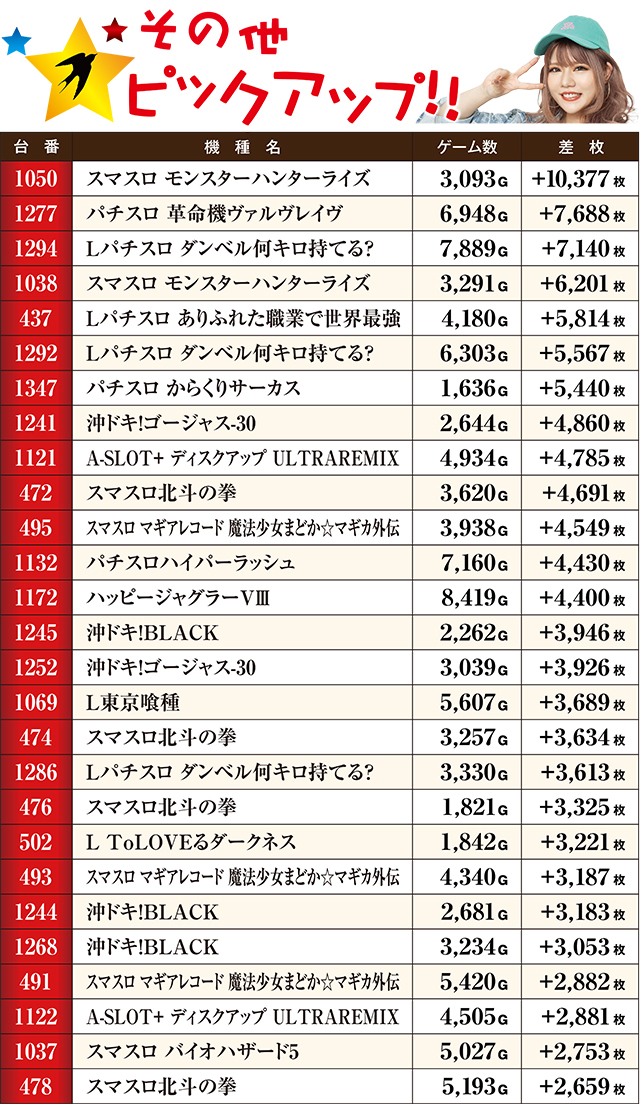 その他
ピックアップ!!

| 台番 | 機種名 | ゲーム数 | 差枚 |
|---|---|---|---|
| 1050 | スマスロ モンスターハンターライズ | 3,093G | +10,377枚 |
| 1277 | パチスロ 革命機ヴァルヴレイヴ | 6,948G | +7,688枚 |
| 1294 | Lパチスロ ダンベル何キロ持てる? | 7,889G | +7,140枚 |
| 1038 | スマスロ モンスターハンターライズ | 3,291G | +6,201枚 |
| 437 | Lパチスロ ありふれた職業で世界最強 | 4,180G | +5,814枚 |
| 1292 | Lパチスロ ダンベル何キロ持てる? | 6,303G | +5,567枚 |
| 1347 | パチスロ からくりサーカス | 1,636G | +5,440枚 |
| 1241 | 沖ドキ!ゴージャス-30 | 2,644G | +4,860枚 |
| 1121 | A-SLOT+ ディスクアップ ULTRAREMIX | 4,934G | +4,785枚 |
| 472 | スマスロ北斗の拳 | 3,620G | +4,691枚 |
| 495 | スマスロ マギアレコード 魔法少女まどか☆マギカ外伝 | 3,938G | +4,549枚 |
| 1132 | パチスロハイパーラッシュ | 7,160G | +4,430枚 |
| 1172 | ハッピージャグラーVⅢ | 8,419G | +4,400枚 |
| 1245 | 沖ドキ!BLACK | 2,262G | +3,946枚 |
| 1252 | 沖ドキ!ゴージャス-30 | 3,039G | +3,926枚 |
| 1069 | L東京喰種 | 5,607G | +3,689枚 |
| 474 | スマスロ北斗の拳 | 3,257G | +3,634枚 |
| 1286 | Lパチスロ ダンベル何キロ持てる? | 3,330G | +3,613枚 |
| 476 | スマスロ北斗の拳 | 1,821G | +3,325枚 |
| 502 | L ToLOVEるダークネス | 1,842G | +3,221枚 |
| 493 | スマスロ マギアレコード 魔法少女まどか☆マギカ外伝 | 4,340G | +3,187枚 |
| 1244 | 沖ドキ!BLACK | 2,681G | +3,183枚 |
| 1268 | 沖ドキ!BLACK | 3,234G | +3,053枚 |
| 491 | スマスロ マギアレコード 魔法少女まどか☆マギカ外伝 | 5,420G | +2,882枚 |
| 1122 | A-SLOT+ ディスクアップ ULTRAREMIX | 4,505G | +2,881枚 |
| 1037 | スマスロ バイオハザード5 | 5,027G | +2,753枚 |
| 478 | スマスロ北斗の拳 | 5,193G | +2,659枚 |